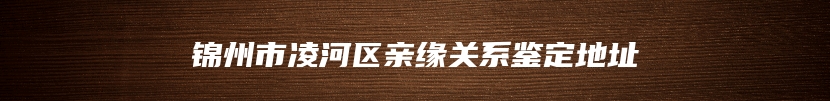 锦州市凌河区亲缘关系鉴定地址